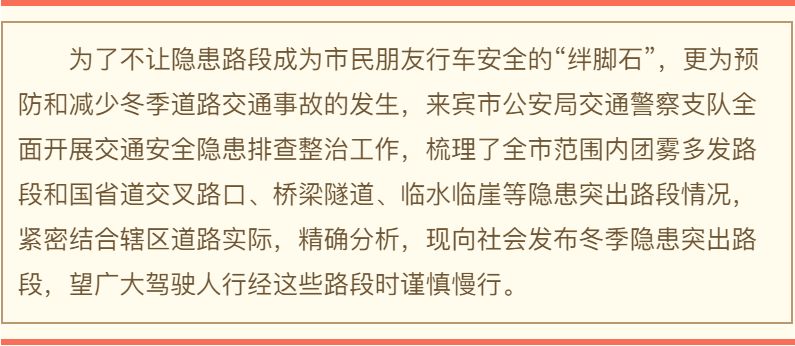 为了不让隐患路段成为市民朋友行车安全的“绊脚石”，更为预防和减少冬季道路交通事故的发生，来宾市公安局交通警察支队全面开展交通安全隐患排查整治工作，梳理了全市范围内团雾多发路段和国省道交叉路口、桥梁隧道、临水临崖等隐患突出路段情况，紧密结合辖区道路实际，精确分析，现向社会发布冬季隐患突出路段，望广大驾驶人行经这些路段时谨慎慢行。